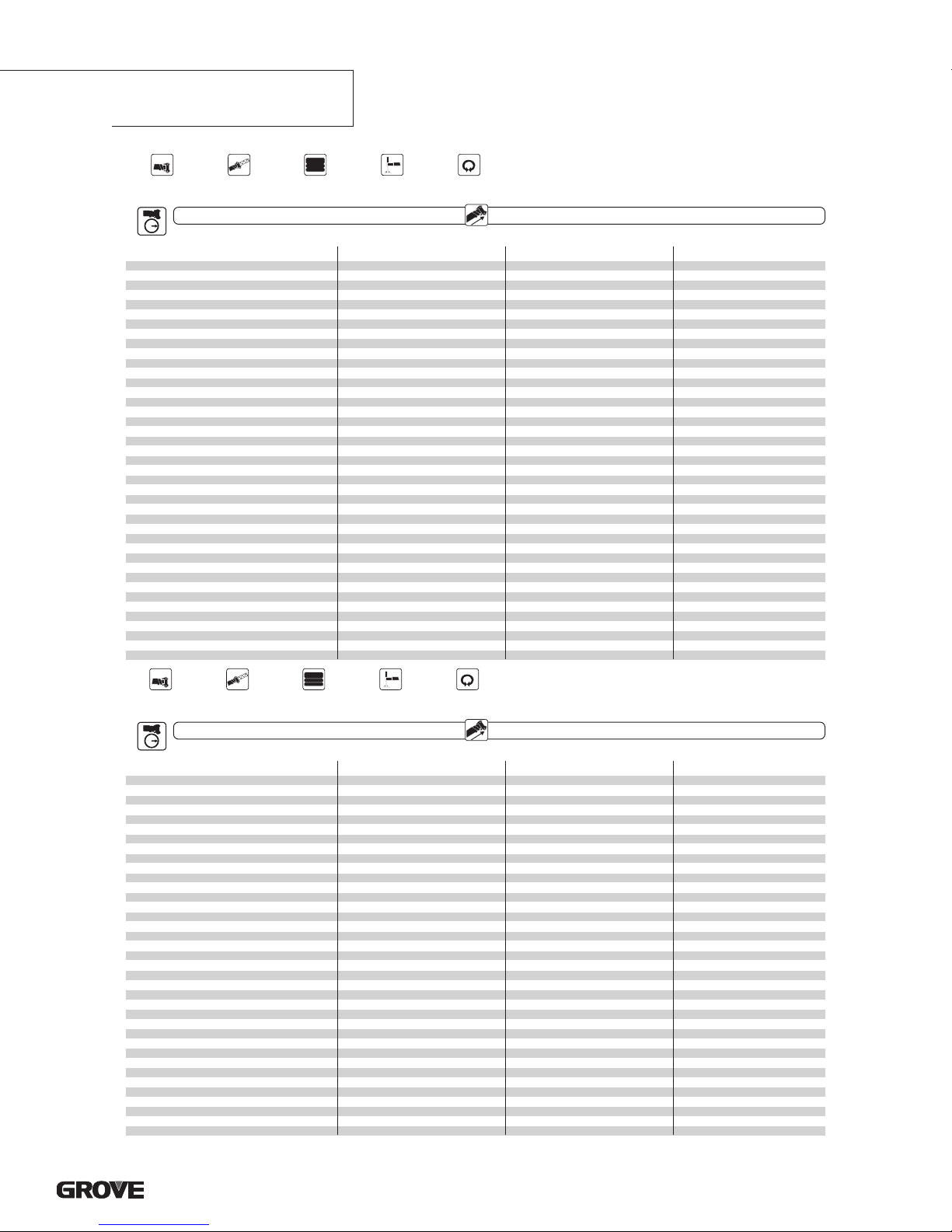 GROVE